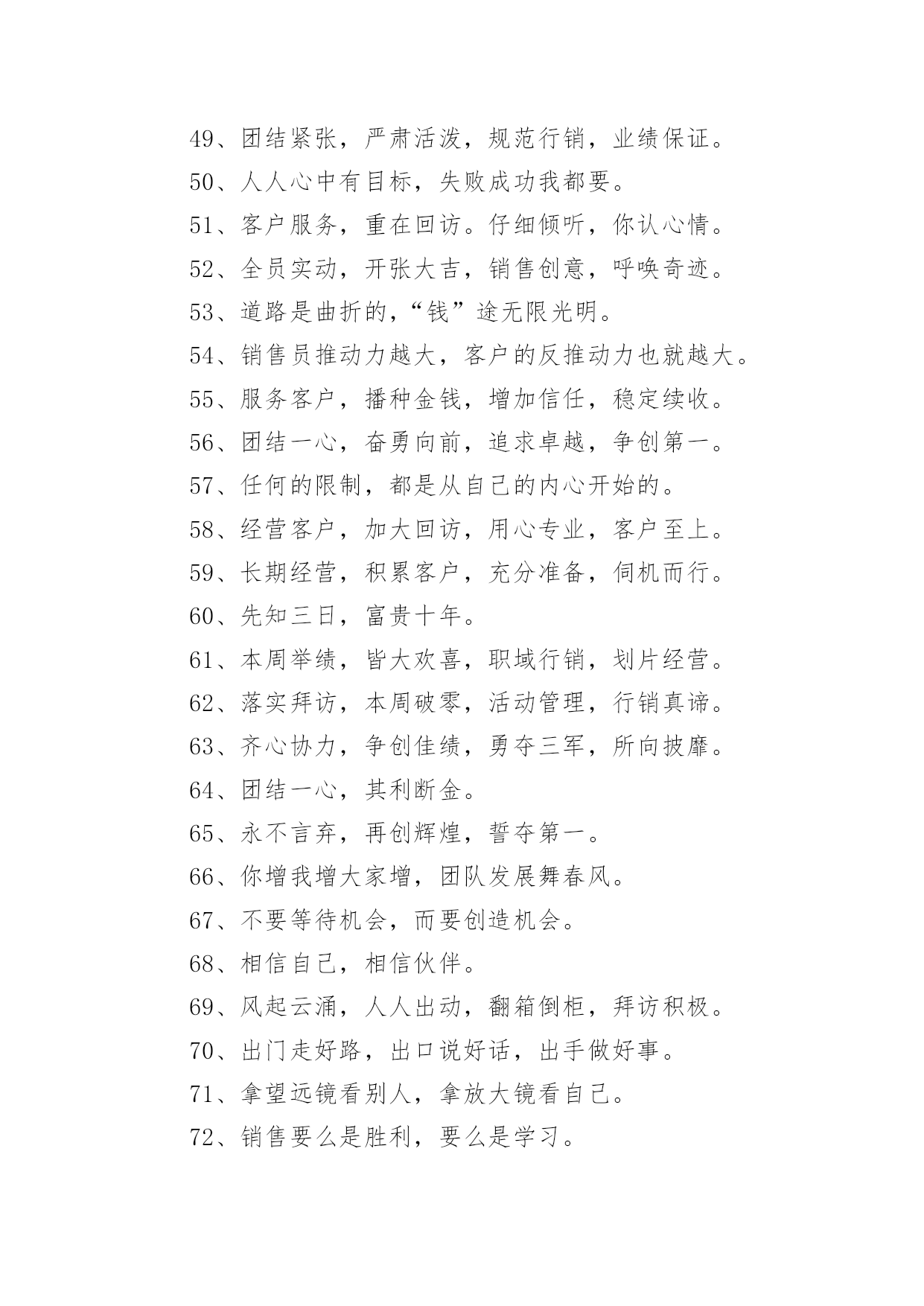 49、团结紧张，严肃活泼，规范行销，业绩保证。

50、人人心中有目标，失败成功我都要。

51、客户服务，重在回访。仔细倾听，你认心情。

52、全员实动，开张大吉，销售创意，呼唤奇迹。

53、道路是曲折的，“钱”途无限光明。

54、销售员推动力越大，客户的反推动力也就越大。

55、服务客户，播种金钱，增加信任，稳定续收。

56、团结一心，奋勇向前，追求卓越，争创第一。

57、任何的限制，都是从自己的内心开始的。

58、经营客户，加大回访，用心专业，客户至上。

59、长期经营，积累客户，充分准备，伺机而行。

60、先知三日，富贵十年。

61、本周举绩，皆大欢喜，职域行销，划片经营。

62、落实拜访，本周破零，活动管理，行销真谛。

63、齐心协力，争创佳绩，勇夺三军，所向披靡。

64、团结一心，其利断金。

65、永不言弃，再创辉煌，誓夺第一。

66、你增我增大家增，团队发展舞春风。

67、不要等待机会，而要创造机会。

68、相信自己，相信伙伴。

69、风起云涌，人人出动，翻箱倒柜，拜访积极。

70、出门走好路，出口说好话，出手做好事。

71、拿望远镜看别人，拿放大镜看自己。

72、销售要么是胜利，要么是学习。